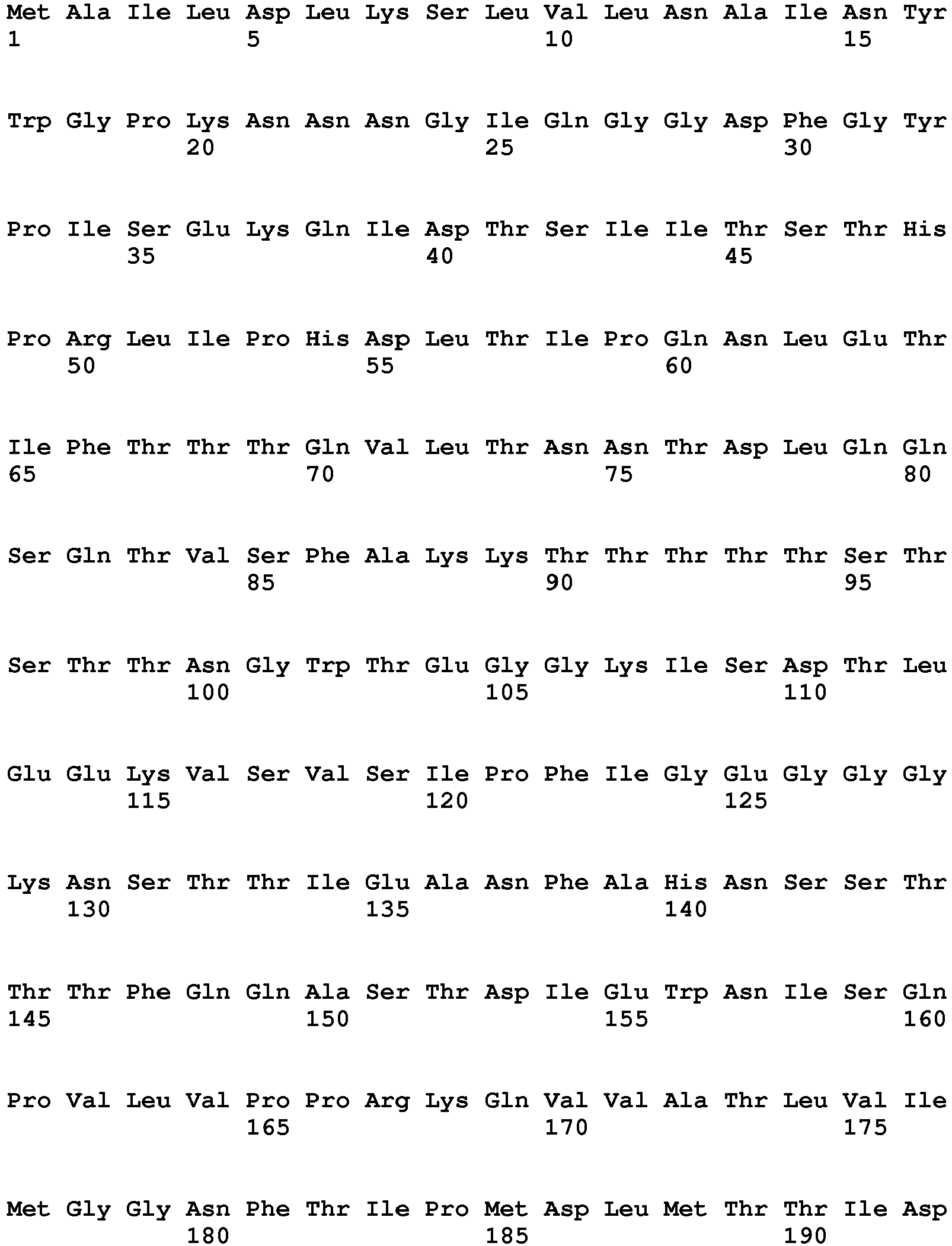 Met Ala Ile Leu Asp Leu Lys Ser Leu Val Leu Asn Ala Ile Asn Tyr
1               5                   10                  15

Trp Gly Pro Lys Asn Asn Asn Gly Ile Gln Gly Gly Asp Phe Gly Tyr
            20                  25                  30

Pro Ile Ser Glu Lys Gln Ile Asp Thr Ser Ile Ile Thr Ser Thr His
        35                  40                  45

Pro Arg Leu Ile Pro His Asp Leu Thr Ile Pro Gln Asn Leu Glu Thr
    50                  55                  60

Ile Phe Thr Thr Thr Gln Val Leu Thr Asn Asn Thr Asp Leu Gln Gln
65                  70                  75                  80

Ser Gln Thr Val Ser Phe Ala Lys Lys Thr Thr Thr Thr Thr Ser Thr
                85                  90                  95

Ser Thr Thr Asn Gly Trp Thr Glu Gly Gly Lys Ile Ser Asp Thr Leu
            100                 105                 110

Glu Glu Lys Val Ser Val Ser Ile Pro Phe Ile Gly Glu Gly Gly Gly
        115                 120                 125

Lys Asn Ser Thr Thr Ile Glu Ala Asn Phe Ala His Asn Ser Ser Thr
    130                 135                 140

Thr Thr Phe Gln Gln Ala Ser Thr Asp Ile Glu Trp Asn Ile Ser Gln
145                 150                 155                 160

Pro Val Leu Val Pro Pro Arg Lys Gln Val Val Ala Thr Leu Val Ile
                165                 170                 175

Met Gly Gly Asn Phe Thr Ile Pro Met Asp Leu Met Thr Thr Ile Asp
            180                 185                 190